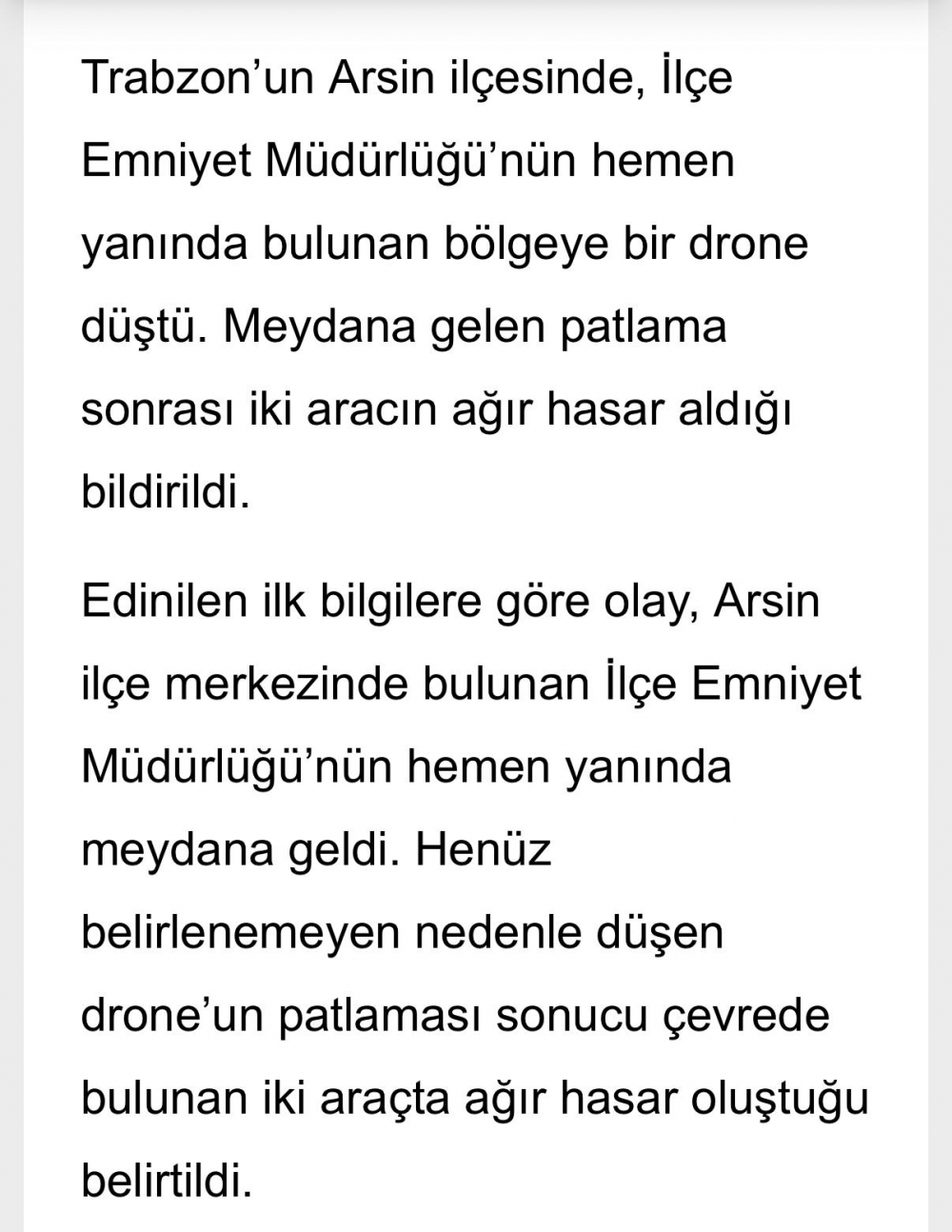 Trabzon’un Arsin ilçesinde, İlçe Emniyet Müdürlüğü’nün hemen yanında bulunan bölgeye bir drone düştü. Meydana gelen patlama sonrası iki aracın ağır hasar aldığı bildirildi.

Edinilen ilk bilgilere göre olay, Arsin ilçe merkezinde bulunan İlçe Emniyet Müdürlüğü’nün hemen yanında meydana geldi. Henüz belirlenemeyen nedenle düşen drone’un patlaması sonucu çevrede bulunan iki araçta ağır hasar oluştuğu belirtildi.